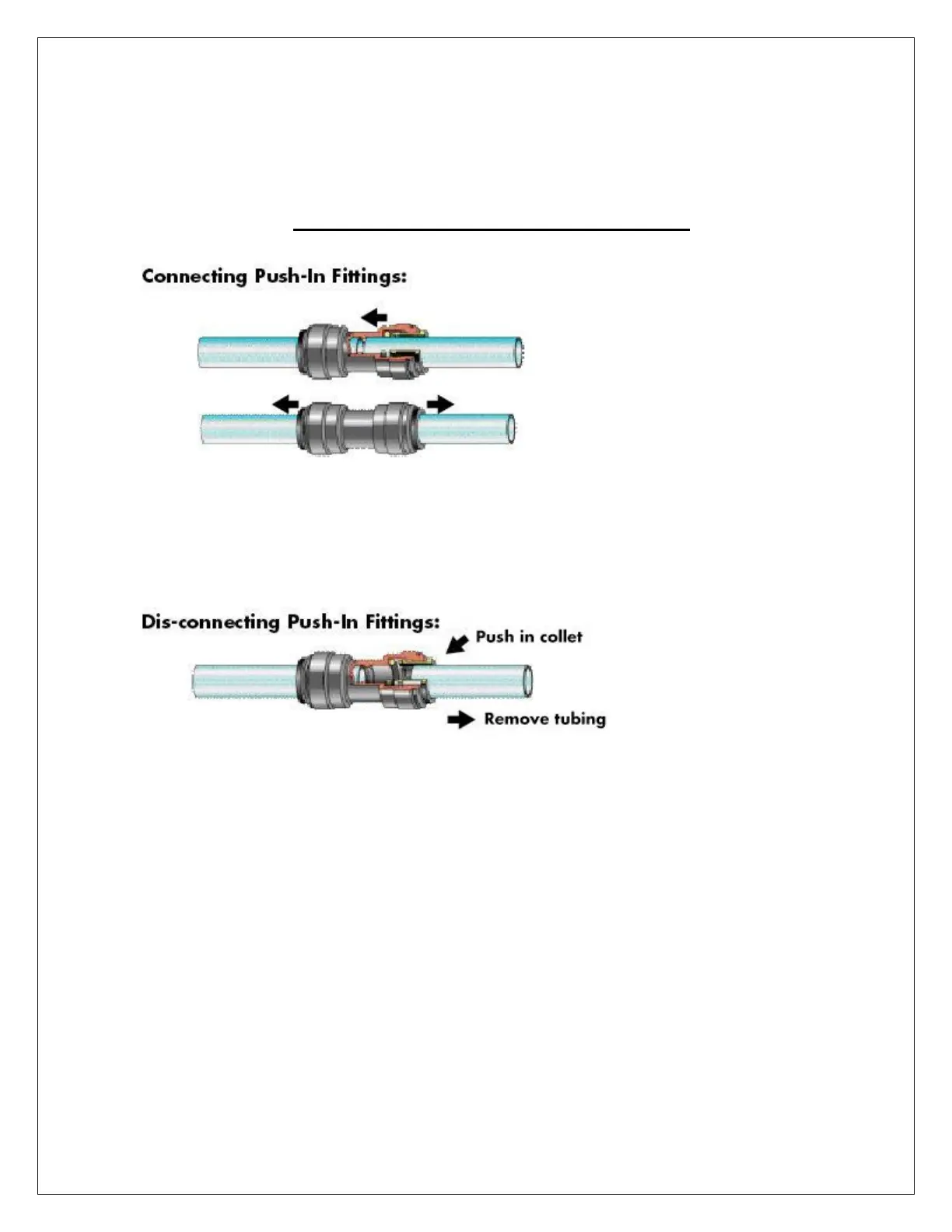 Connecting Push-In Fittings:

Dis-connecting Push-In Fittings:

Push in collet

Remove tubing